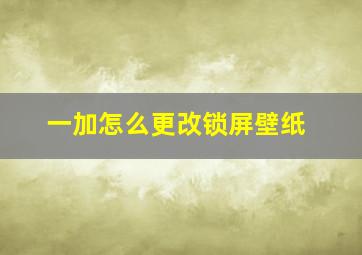 一加怎么更改锁屏壁纸